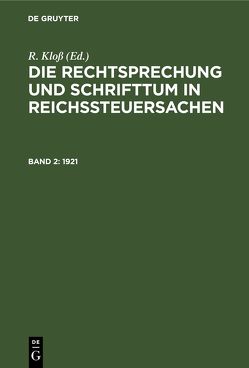 DE GRUYTER

R. Kloß (Ed.)

DIE RECHTSPRECHUNG UND SCHRIFTTUM IN REICHSSTEUERSACHEN

BAND 2: 1921

DE
G